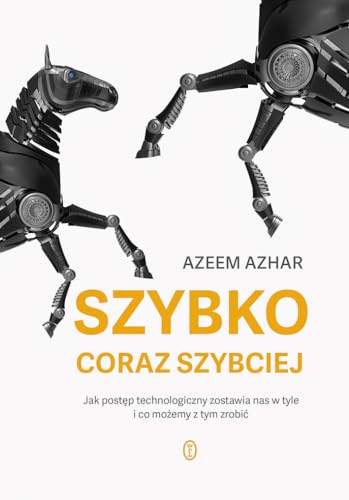 AZEEM AZHAR

SZYBKO
CORAZ SZYBCIEJ

Jak postęp technologiczny zostawia nas w tyle i co możemy z tym zrobić